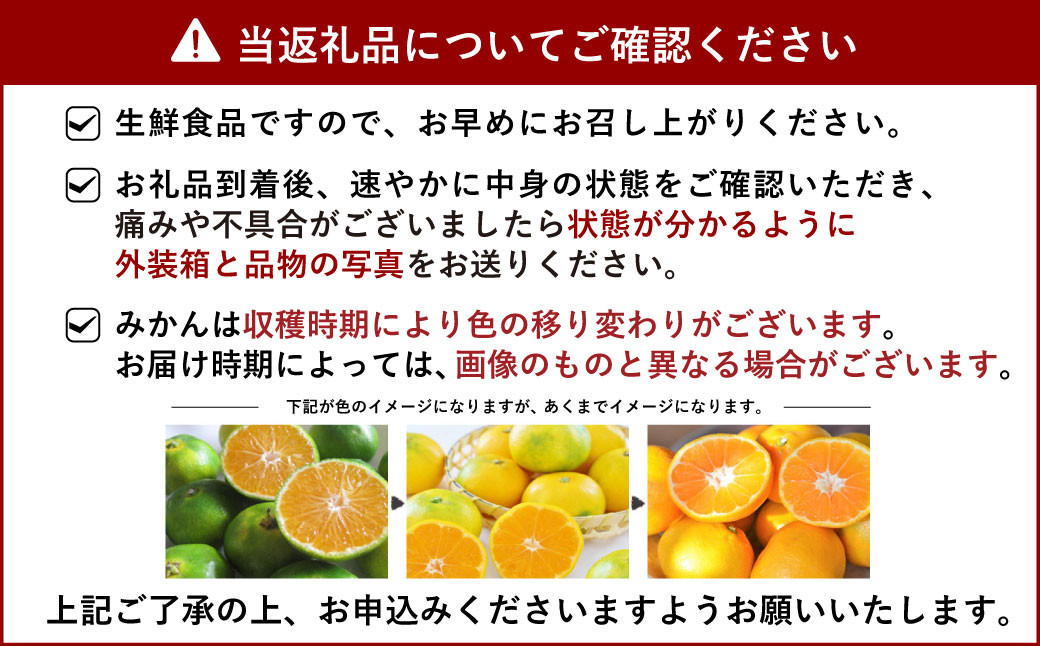 当返礼品についてご確認ください

生鮮食品ですので、お早めにお召し上がりください。

お礼品到着後、速やかに中身の状態をご確認いただき、痛みや不具合がございましたら状態が分かるように外装箱と品物の写真をお送りください。

みかんは収穫時期により色の移り変わりがございます。お届け時期によっては、画像のものと異なる場合がございます。

下記が色のイメージになりますが、あくまでイメージになります。

上記ご了承の上、お申込みくださいますようお願いいたします。